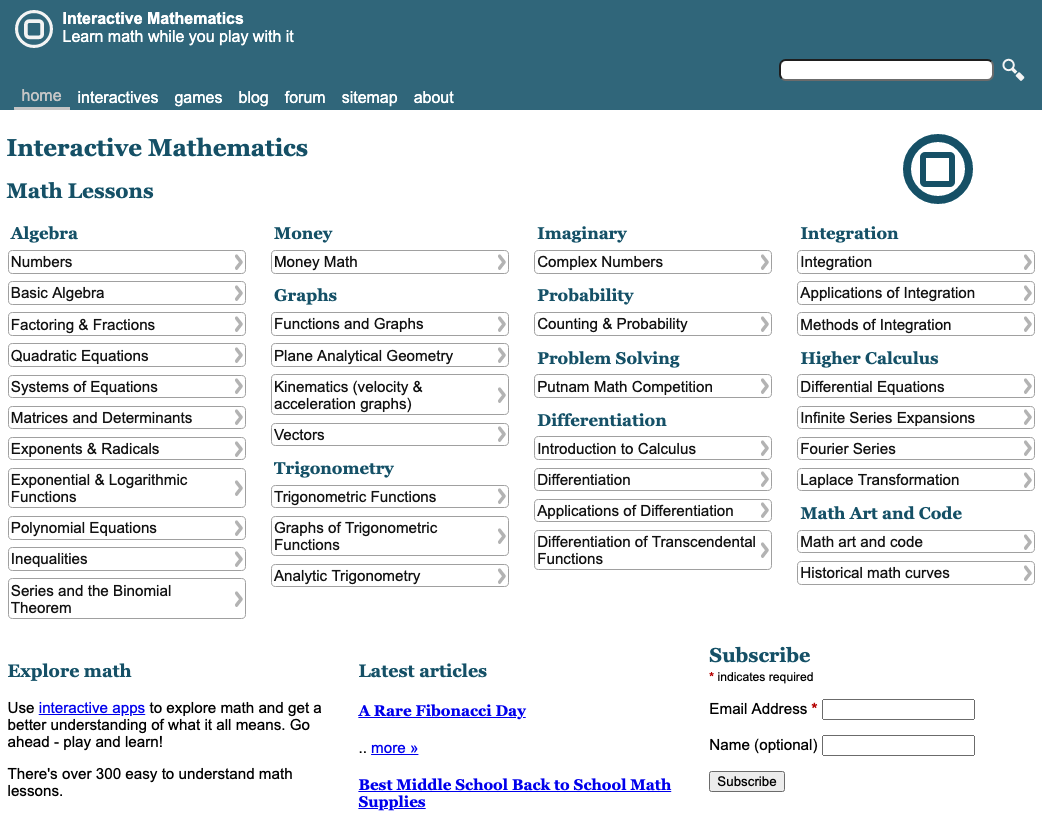 Interactive Mathematics
Learn math while you play with it

home interactives games blog forum sitemap about

Interactive Mathematics

Math Lessons

Algebra
Numbers
Basic Algebra
Factoring & Fractions
Quadratic Equations
Systems of Equations
Matrices and Determinants
Exponents & Radicals
Exponential & Logarithmic Functions
Polynomial Equations
Inequalities
Series and the Binomial Theorem

Money
Money Math
Graphs
Functions and Graphs
Plane Analytical Geometry
Kinematics (velocity & acceleration graphs)
Vectors
Trigonometry
Trigonometric Functions
Graphs of Trigonometric Functions
Analytic Trigonometry

Imaginary
Complex Numbers
Probability
Counting & Probability
Problem Solving
Putnam Math Competition
Differentiation
Introduction to Calculus
Differentiation
Applications of Differentiation
Differentiation of Transcendental Functions

Integration
Integration
Applications of Integration
Methods of Integration
Higher Calculus
Differential Equations
Infinite Series Expansions
Fourier Series
Laplace Transformation
Math Art and Code
Math art and code
Historical math curves

Explore math

Use interactive apps to explore math and get a better understanding of what it all means. Go ahead - play and learn!

There's over 300 easy to understand math lessons.

Latest articles

A Rare Fibonacci Day

.. more »

Best Middle School Back to School Math Supplies

Subscribe
* indicates required
Email Address *
Name (optional)
Subscribe